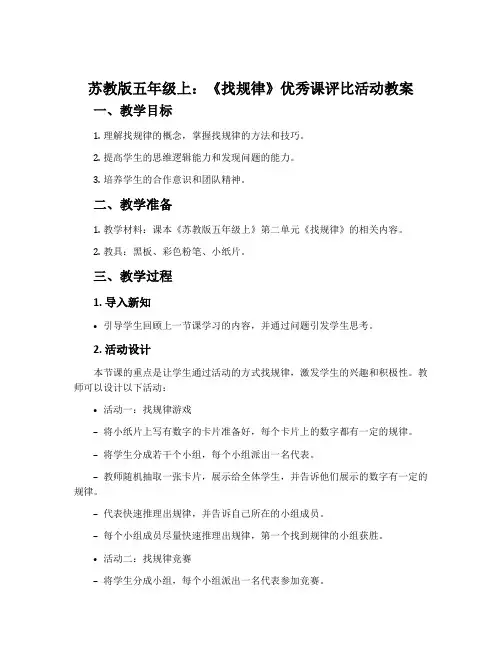 苏教版五年级上：《找规律》优秀课评比活动教案

一、教学目标

1. 理解找规律的概念，掌握找规律的方法和技巧。

2. 提高学生的思维逻辑能力和发现问题的能力。

3. 培养学生的合作意识和团队精神。

二、教学准备

1. 教学材料：课本《苏教版五年级上》第二单元《找规律》的相关内容。

2. 教具：黑板、彩色粉笔、小纸片。

三、教学过程

1. 导入新知

• 引导学生回顾上一节课学习的内容，并通过问题引发学生思考。

2. 活动设计

本节课的重点是让学生通过活动的方式找规律，激发学生的兴趣和积极性。教师可以设计以下活动：

• 活动一：找规律游戏

– 将小纸片上写有数字的卡片准备好，每个卡片上的数字都有一定的规律。

– 将学生分成若干个小组，每个小组派出一名代表。

– 教师随机抽取一张卡片，展示给全体学生，并告诉他们展示的数字有一定的规律。

– 代表快速推理出规律，并告诉自己所在的小组成员。

– 每个小组成员尽量快速推理出规律，第一个找到规律的小组获胜。

• 活动二：找规律竞赛

– 将学生分成小组，每个小组派出一名代表参加竞赛。